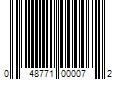 0 48771 00007 2